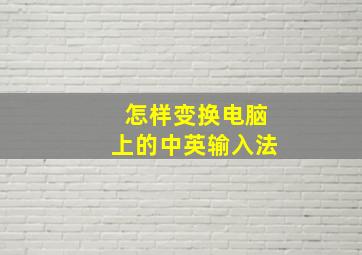 怎样变换电脑
上的中英输入法